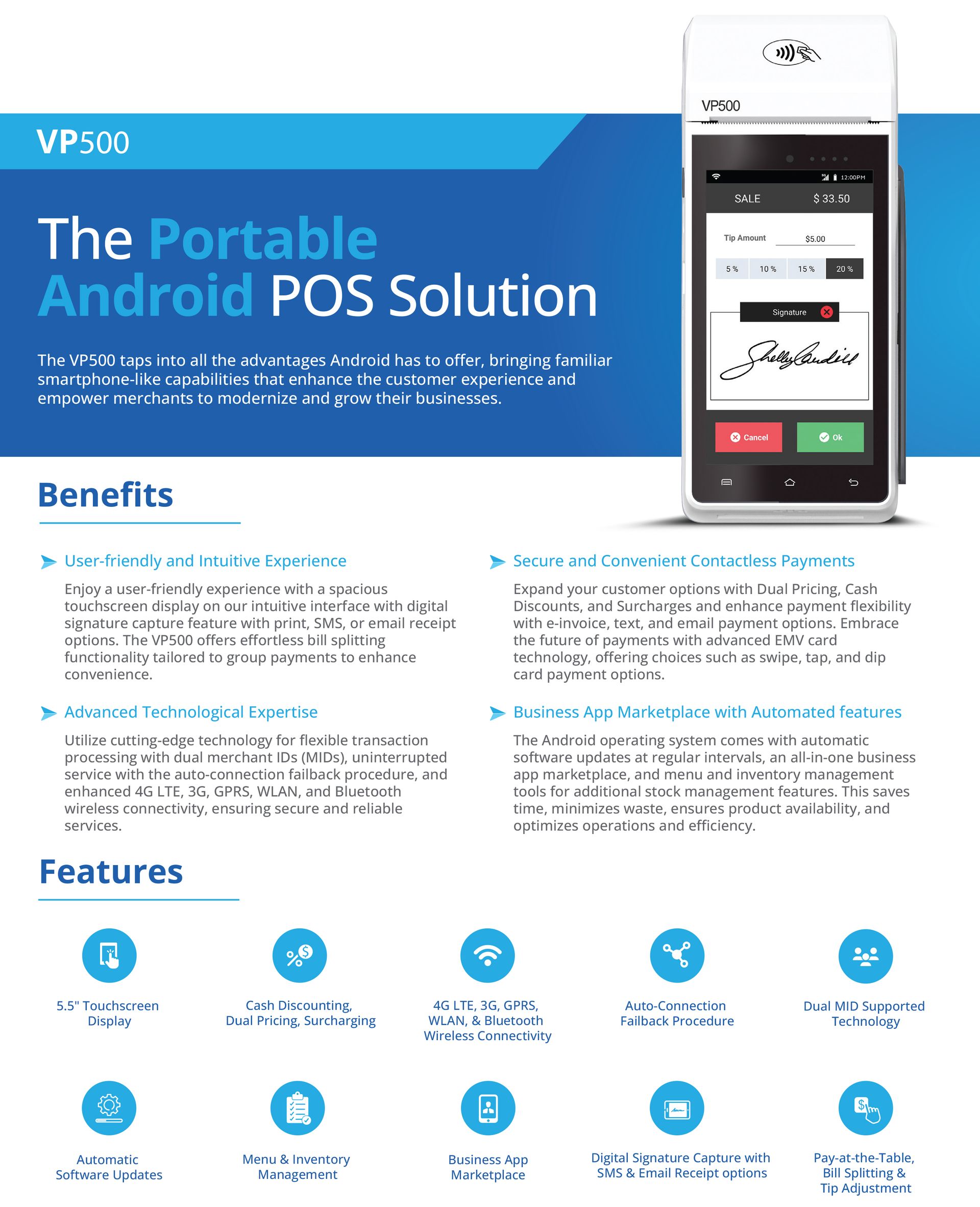 VP500

The Portable Android POS Solution

The VP500 taps into all the advantages Android has to offer, bringing familiar smartphone-like capabilities that enhance the customer experience and empower merchants to modernize and grow their businesses.

VP500

12:00PM

SALE $ 33.50

Tip Amount $5.00

5 % 10 % 15 % 20 %

Signature

Cancel Ok

Benefits

User-friendly and Intuitive Experience

Enjoy a user-friendly experience with a spacious touchscreen display on our intuitive interface with digital signature capture feature with print, SMS, or email receipt options. The VP500 offers effortless bill splitting functionality tailored to group payments to enhance convenience.

Advanced Technological Expertise

Utilize cutting-edge technology for flexible transaction processing with dual merchant IDs (MIDs), uninterrupted service with the auto-connection failback procedure, and enhanced 4G LTE, 3G, GPRS, WLAN, and Bluetooth wireless connectivity, ensuring secure and reliable services.

Secure and Convenient Contactless Payments

Expand your customer options with Dual Pricing, Cash Discounts, and Surcharges and enhance payment flexibility with e-invoice, text, and email payment options. Embrace the future of payments with advanced EMV card technology, offering choices such as swipe, tap, and dip card payment options.

Business App Marketplace with Automated features

The Android operating system comes with automatic software updates at regular intervals, an all-in-one business app marketplace, and menu and inventory management tools for additional stock management features. This saves time, minimizes waste, ensures product availability, and optimizes operations and efficiency.

Features

5.5" Touchscreen Display

Cash Discounting, Dual Pricing, Surcharging

4G LTE, 3G, GPRS, WLAN, & Bluetooth Wireless Connectivity

Auto-Connection Failback Procedure

Dual MID Supported Technology

Automatic Software Updates

Menu & Inventory Management

Business App Marketplace

Digital Signature Capture with SMS & Email Receipt options

Pay-at-the-Table, Bill Splitting & Tip Adjustment